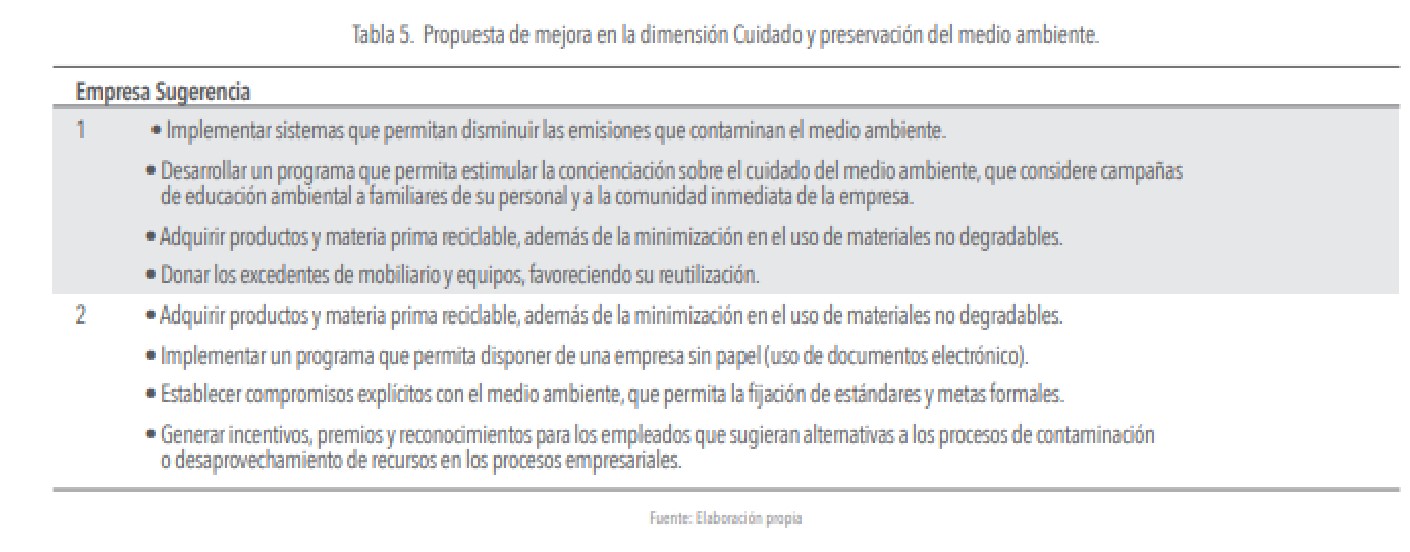 Tabla 5. Propuesta de mejora en la dimensión Cuidado y preservación del medio ambiente.

| Empresa | Sugerencia |
|---|---|
| 1 | • Implementar sistemas que permitan disminuir las emisiones que contaminan el medio ambiente. • Desarrollar un programa que permita estimular la concienciación sobre el cuidado del medio ambiente, que considere campañas de educación ambiental a familiares de su personal y a la comunidad inmediata de la empresa. • Adquirir productos y materia prima reciclable, además de la minimización en el uso de materiales no degradables. • Donar los excedentes de mobiliario y equipos, favoreciendo su reutilización. |
| 2 | • Adquirir productos y materia prima reciclable, además de la minimización en el uso de materiales no degradables. • Implementar un programa que permita disponer de una empresa sin papel (uso de documentos electrónico). • Establecer compromisos explícitos con el medio ambiente, que permita la fijación de estándares y metas formales. • Generar incentivos, premios y reconocimientos para los empleados que sugieran alternativas a los procesos de contaminación o desaprovechamiento de recursos en los procesos empresariales. |

Fuente: Elaboración propia